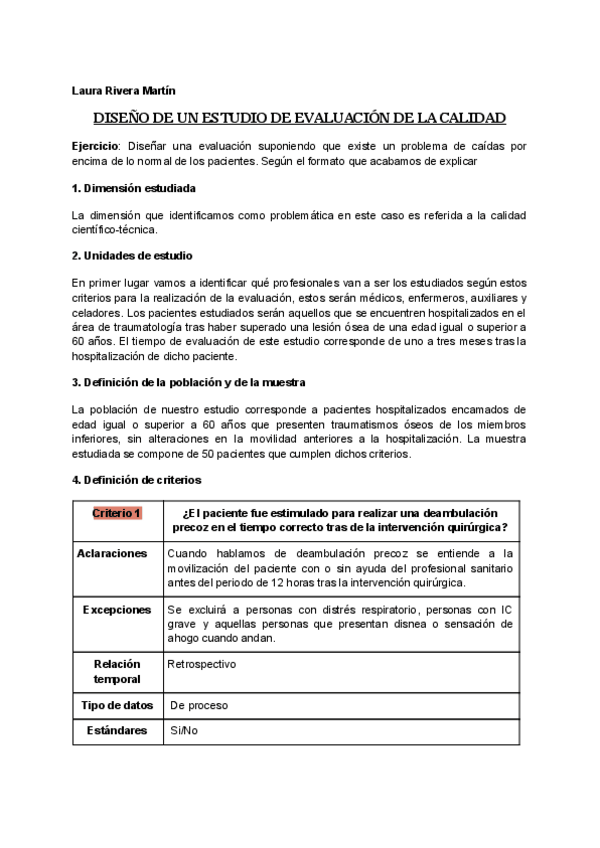 Laura Rivera Martín

DISEÑO DE UN ESTUDIO DE EVALUACIÓN DE LA CALIDAD

Ejercicio: Diseñar una evaluación suponiendo que existe un problema de caídas por encima de lo normal de los pacientes. Según el formato que acabamos de explicar

1. Dimensión estudiada

La dimensión que identificamos como problemática en este caso es referida a la calidad científico-técnica.

2. Unidades de estudio

En primer lugar vamos a identificar qué profesionales van a ser los estudiados según estos criterios para la realización de la evaluación, estos serán médicos, enfermeros, auxiliares y celadores. Los pacientes estudiados serán aquellos que se encuentren hospitalizados en el área de traumatología tras haber superado una lesión ósea de una edad igual o superior a 60 años. El tiempo de evaluación de este estudio corresponde de uno a tres meses tras la hospitalización de dicho paciente.

3. Definición de la población y de la muestra

La población de nuestro estudio corresponde a pacientes hospitalizados encamados de edad igual o superior a 60 años que presenten traumatismos óseos de los miembros inferiores, sin alteraciones en la movilidad anteriores a la hospitalización. La muestra estudiada se compone de 50 pacientes que cumplen dichos criterios.

4. Definición de criterios

| Criterio 1 | ¿El paciente fue estimulado para realizar una deambulación precoz en el tiempo correcto tras de la intervención quirúrgica? |
|---|---|
| Aclaraciones | Cuando hablamos de deambulación precoz se entiende a la movilización del paciente con o sin ayuda del profesional sanitario antes del periodo de 12 horas tras la intervención quirúrgica. |
| Excepciones | Se excluirá a personas con distrés respiratorio, personas con IC grave y aquellas personas que presentan disnea o sensación de ahogo cuando andan. |
| Relación temporal | Retrospectivo |
| Tipo de datos | De proceso |
| Estándares | Si/No |